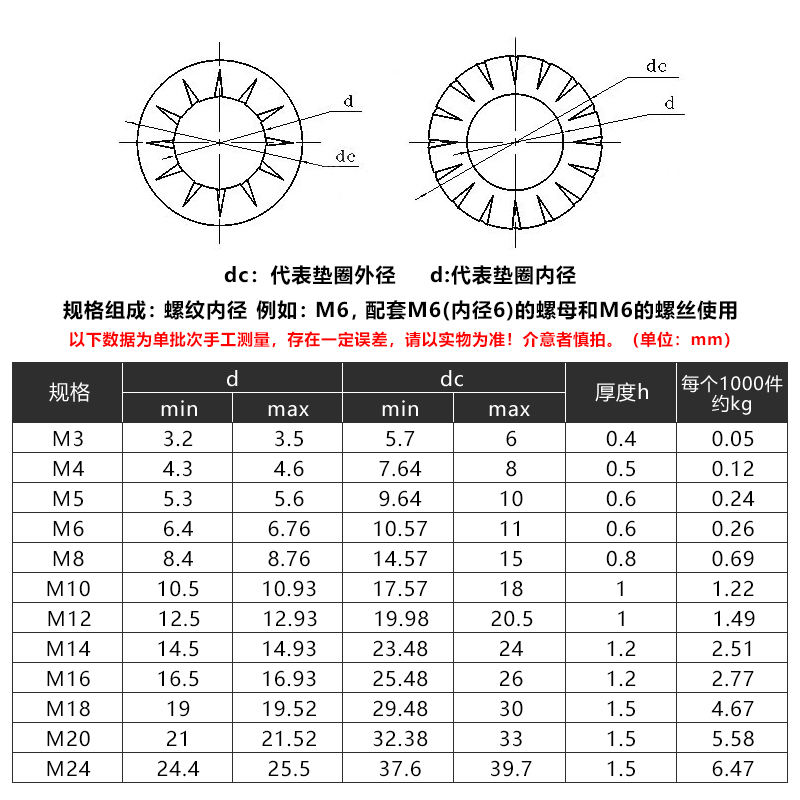 d

dc

dc

d

dc：代表垫圈外径　　d:代表垫圈内径

规格组成：螺纹内径 例如：M6，配套M6(内径6)的螺母和M6的螺丝使用

以下数据为单批次手工测量，存在一定误差，请以实物为准！介意者慎拍。（单位：mm）

| 规格 | d min | d max | dc min | dc max | 厚度h | 每个1000件约kg |
|---|---|---|---|---|---|---|
| M3 | 3.2 | 3.5 | 5.7 | 6 | 0.4 | 0.05 |
| M4 | 4.3 | 4.6 | 7.64 | 8 | 0.5 | 0.12 |
| M5 | 5.3 | 5.6 | 9.64 | 10 | 0.6 | 0.24 |
| M6 | 6.4 | 6.76 | 10.57 | 11 | 0.6 | 0.26 |
| M8 | 8.4 | 8.76 | 14.57 | 15 | 0.8 | 0.69 |
| M10 | 10.5 | 10.93 | 17.57 | 18 | 1 | 1.22 |
| M12 | 12.5 | 12.93 | 19.98 | 20.5 | 1 | 1.49 |
| M14 | 14.5 | 14.93 | 23.48 | 24 | 1.2 | 2.51 |
| M16 | 16.5 | 16.93 | 25.48 | 26 | 1.2 | 2.77 |
| M18 | 19 | 19.52 | 29.48 | 30 | 1.5 | 4.67 |
| M20 | 21 | 21.52 | 32.38 | 33 | 1.5 | 5.58 |
| M24 | 24.4 | 25.5 | 37.6 | 39.7 | 1.5 | 6.47 |